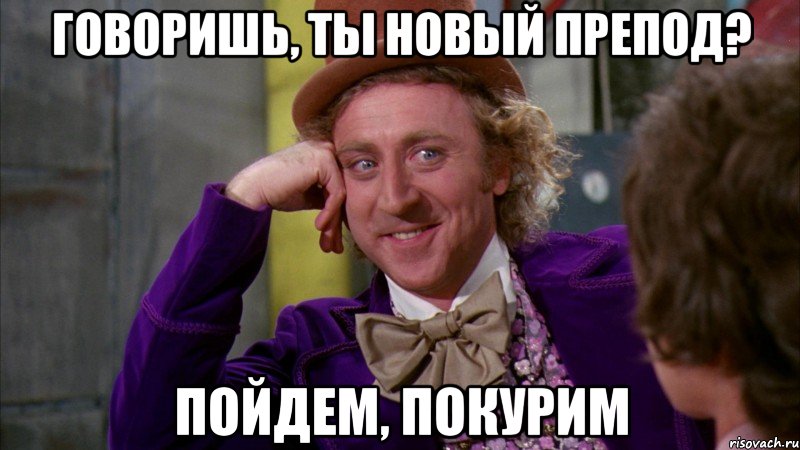 ГОВОРИШЬ, ТЫ НОВЫЙ ПРЕПОД?

ПОЙДЕМ, ПОКУРИМ

risovach.ru